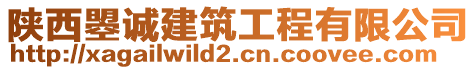 陕西曌诚建筑工程有限公司
http://xagailwild2.cn.coovee.com